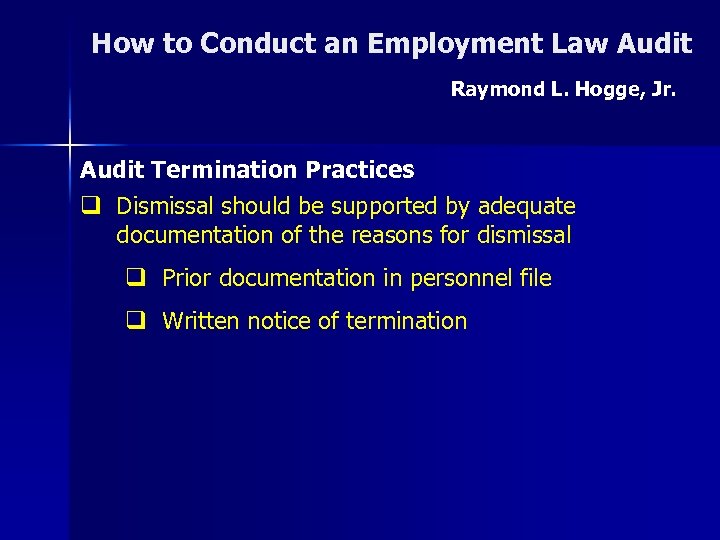 How to Conduct an Employment Law Audit

Raymond L. Hogge, Jr.

Audit Termination Practices

❑ Dismissal should be supported by adequate documentation of the reasons for dismissal

❑ Prior documentation in personnel file

❑ Written notice of termination